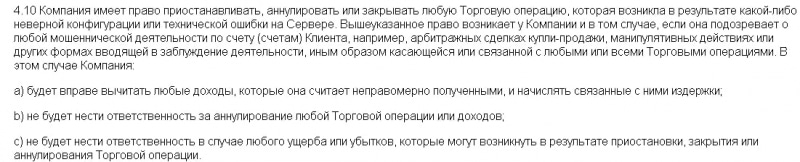 4.10 Компания имеет право приостанавливать, аннулировать или закрывать любую Торговую операцию, которая возникла в результате какой-либо неверной конфигурации или технической ошибки на Сервере. Вышеуказанное право возникает у Компании и в том случае, если она подозревает о любой мошеннической деятельности по счету (счетам) Клиента, например, арбитражных сделках купли-продажи, манипулятивных действиях или других формах вводящей в заблуждение деятельности, иным образом касающейся или связанной с любыми или всеми Торговыми операциями. В этом случае Компания:

a) будет вправе вычитать любые доходы, которые она считает неправомерно полученными, и начислять связанные с ними издержки;

b) не будет нести ответственность за аннулирование любой Торговой операции или доходов;

c) не будет нести ответственность в случае любого ущерба или убытков, которые могут возникнуть в результате приостановки, закрытия или аннулирования Торговой операции.